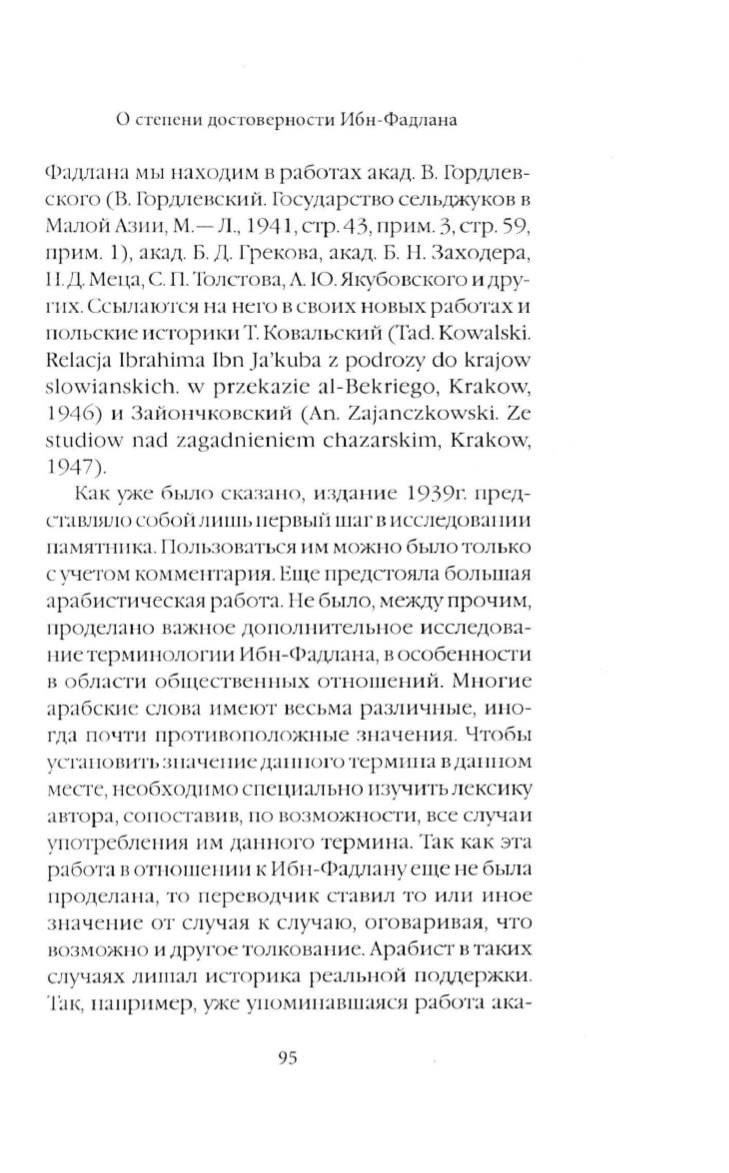 О степени достоверности Ибн-Фадлана

Фадлана мы находим в работах акад. В. Гордлевского (В. Гордлевский. Государство сельджуков в Малой Азии, М.— Л., 1941, стр. 43, прим. 3, стр. 59, прим. 1), акад. Б. Д. Грекова, акад. Б. Н. Заходера, Н. Д. Меца, С. П. Толстова, А. Ю. Якубовского и других. Ссылаются на него в своих новых работах и польские историки Т. Ковальский (Tad. Kowalski. Relacja Ibrahima Ibn Ja'kuba z podrozy do krajow slowianskich. w przekazie al-Bekriego, Krakow, 1946) и Зайончковский (An. Zajanczkowski. Ze studiow nad zagadnieniem chazarskim, Krakow, 1947).

Как уже было сказано, издание 1939г. представляло собой лишь первый шаг в исследовании памятника. Пользоваться им можно было только с учетом комментария. Еще предстояла большая арабистическая работа. Не было, между прочим, проделано важное дополнительное исследование терминологии Ибн-Фадлана, в особенности в области общественных отношений. Многие арабские слова имеют весьма различные, иногда почти противоположные значения. Чтобы установить значение данного термина в данном месте, необходимо специально изучить лексику автора, сопоставив, по возможности, все случаи употребления им данного термина. Так как эта работа в отношении к Ибн-Фадлану еще не была проделана, то переводчик ставил то или иное значение от случая к случаю, оговаривая, что возможно и другое толкование. Арабист в таких случаях лишал историка реальной поддержки. Так, например, уже упоминавшаяся работа ака-

95